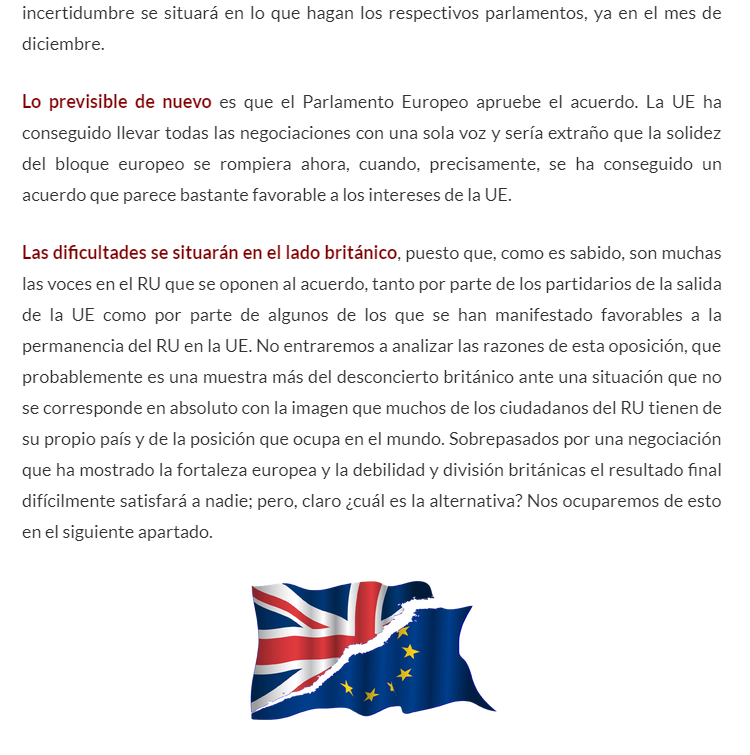 incertidumbre se situará en lo que hagan los respectivos parlamentos, ya en el mes de diciembre.

Lo previsible de nuevo es que el Parlamento Europeo apruebe el acuerdo. La UE ha conseguido llevar todas las negociaciones con una sola voz y sería extraño que la solidez del bloque europeo se rompiera ahora, cuando, precisamente, se ha conseguido un acuerdo que parece bastante favorable a los intereses de la UE.

Las dificultades se situarán en el lado británico, puesto que, como es sabido, son muchas las voces en el RU que se oponen al acuerdo, tanto por parte de los partidarios de la salida de la UE como por parte de algunos de los que se han manifestado favorables a la permanencia del RU en la UE. No entraremos a analizar las razones de esta oposición, que probablemente es una muestra más del desconcierto británico ante una situación que no se corresponde en absoluto con la imagen que muchos de los ciudadanos del RU tienen de su propio país y de la posición que ocupa en el mundo. Sobrepasados por una negociación que ha mostrado la fortaleza europea y la debilidad y división británicas el resultado final difícilmente satisfará a nadie; pero, claro ¿cuál es la alternativa? Nos ocuparemos de esto en el siguiente apartado.